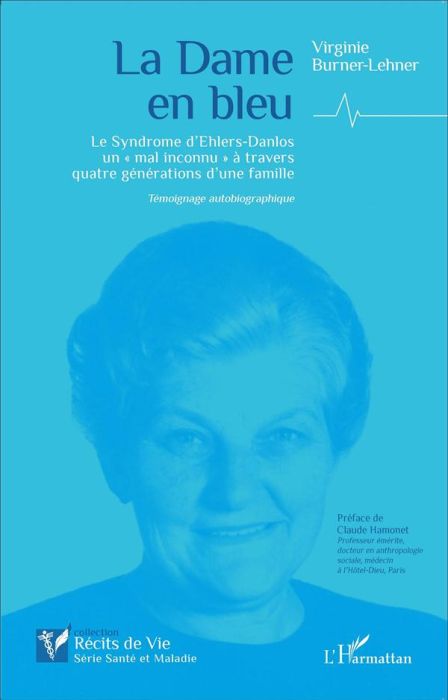 La Dame en bleu

Virginie Burner-Lehner

Le Syndrome d'Ehlers-Danlos un « mal inconnu » à travers quatre générations d'une famille

Témoignage autobiographique

Préface de Claude Hamonet
Professeur émérite, docteur en anthropologie sociale, médecin à l'Hôtel-Dieu, Paris

collection
Récits de Vie
Série Santé et Maladie

L'Harmattan